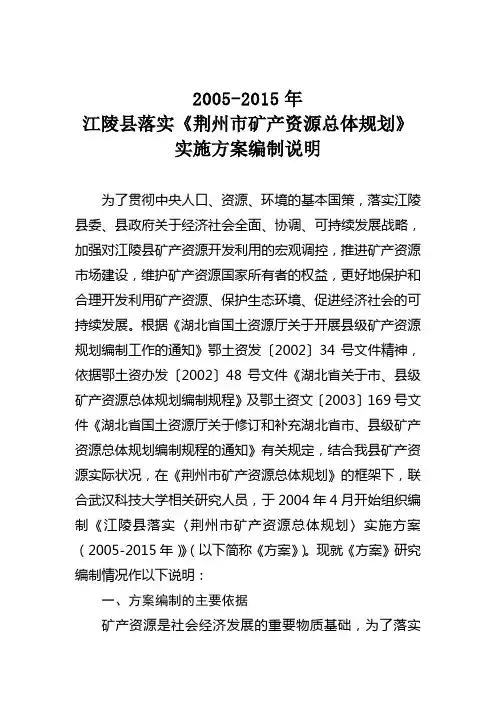 2005-2015 年
江陵县落实《荆州市矿产资源总体规划》
实施方案编制说明

为了贯彻中央人口、资源、环境的基本国策，落实江陵县委、县政府关于经济社会全面、协调、可持续发展战略，加强对江陵县矿产资源开发利用的宏观调控，推进矿产资源市场建设，维护矿产资源国家所有者的权益，更好地保护和合理开发利用矿产资源、保护生态环境、促进经济社会的可持续发展。根据《湖北省国土资源厅关于开展县级矿产资源规划编制工作的通知》鄂土资发〔2002〕34 号文件精神，依据鄂土资办发〔2002〕48 号文件《湖北省关于市、县级矿产资源总体规划编制规程》及鄂土资文〔2003〕169 号文件《湖北省国土资源厅关于修订和补充湖北省市、县级矿产资源总体规划编制规程的通知》有关规定，结合我县矿产资源实际状况，在《荆州市矿产资源总体规划》的框架下，联合武汉科技大学相关研究人员，于 2004 年 4 月开始组织编制《江陵县落实〈荆州市矿产资源总体规划〉实施方案（2005-2015 年）》(以下简称《方案》)。现就《方案》研究编制情况作以下说明：

一、方案编制的主要依据

矿产资源是社会经济发展的重要物质基础，为了落实